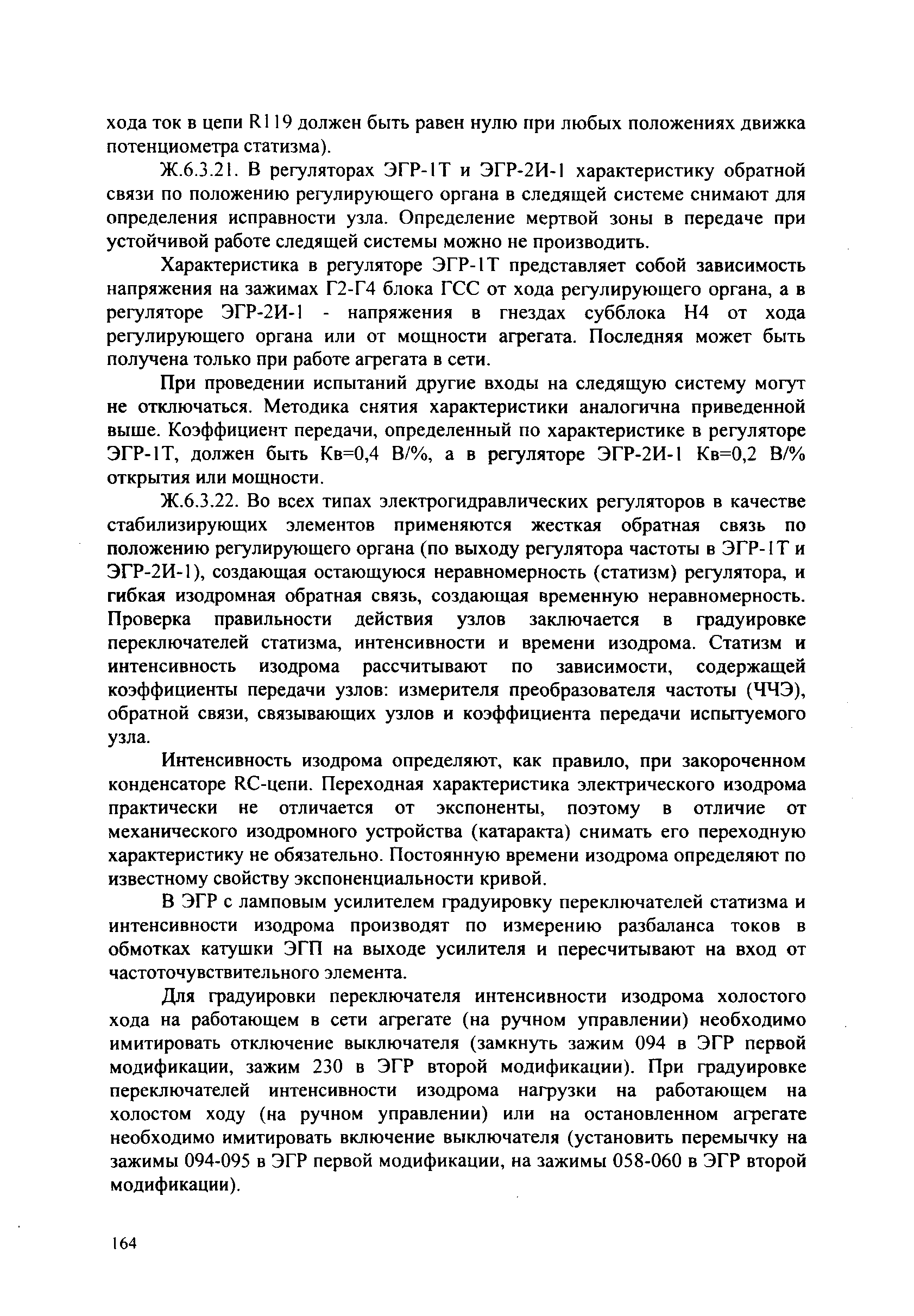 хода ток в цепи R119 должен быть равен нулю при любых положениях движка потенциометра статизма).

Ж.6.3.21. В регуляторах ЭГР-1Т и ЭГР-2И-1 характеристику обратной связи по положению регулирующего органа в следящей системе снимают для определения исправности узла. Определение мертвой зоны в передаче при устойчивой работе следящей системы можно не производить.

Характеристика в регуляторе ЭГР-1Т представляет собой зависимость напряжения на зажимах Г2-Г4 блока ГСС от хода регулирующего органа, а в регуляторе ЭГР-2И-1 - напряжения в гнездах субблока Н4 от хода регулирующего органа или от мощности агрегата. Последняя может быть получена только при работе агрегата в сети.

При проведении испытаний другие входы на следящую систему могут не отключаться. Методика снятия характеристики аналогична приведенной выше. Коэффициент передачи, определенный по характеристике в регуляторе ЭГР-1Т, должен быть Кв=0,4 В/%, а в регуляторе ЭГР-2И-1 Кв=0,2 В/% открытия или мощности.

Ж.6.3.22. Во всех типах электрогидравлических регуляторов в качестве стабилизирующих элементов применяются жесткая обратная связь по положению регулирующего органа (по выходу регулятора частоты в ЭГР-1Т и ЭГР-2И-1), создающая остающуюся неравномерность (статизм) регулятора, и гибкая изодромная обратная связь, создающая временную неравномерность. Проверка правильности действия узлов заключается в градуировке переключателей статизма, интенсивности и времени изодрома. Статизм и интенсивность изодрома рассчитывают по зависимости, содержащей коэффициенты передачи узлов: измерителя преобразователя частоты (ЧЧЭ), обратной связи, связывающих узлов и коэффициента передачи испытуемого узла.

Интенсивность изодрома определяют, как правило, при закороченном конденсаторе RC-цепи. Переходная характеристика электрического изодрома практически не отличается от экспоненты, поэтому в отличие от механического изодромного устройства (катаракта) снимать его переходную характеристику не обязательно. Постоянную времени изодрома определяют по известному свойству экспоненциальности кривой.

В ЭГР с ламповым усилителем градуировку переключателей статизма и интенсивности изодрома производят по измерению разбаланса токов в обмотках катушки ЭГП на выходе усилителя и пересчитывают на вход от частоточувствительного элемента.

Для градуировки переключателя интенсивности изодрома холостого хода на работающем в сети агрегате (на ручном управлении) необходимо имитировать отключение выключателя (замкнуть зажим 094 в ЭГР первой модификации, зажим 230 в ЭГР второй модификации). При градуировке переключателей интенсивности изодрома нагрузки на работающем на холостом ходу (на ручном управлении) или на остановленном агрегате необходимо имитировать включение выключателя (установить перемычку на зажимы 094-095 в ЭГР первой модификации, на зажимы 058-060 в ЭГР второй модификации).

164